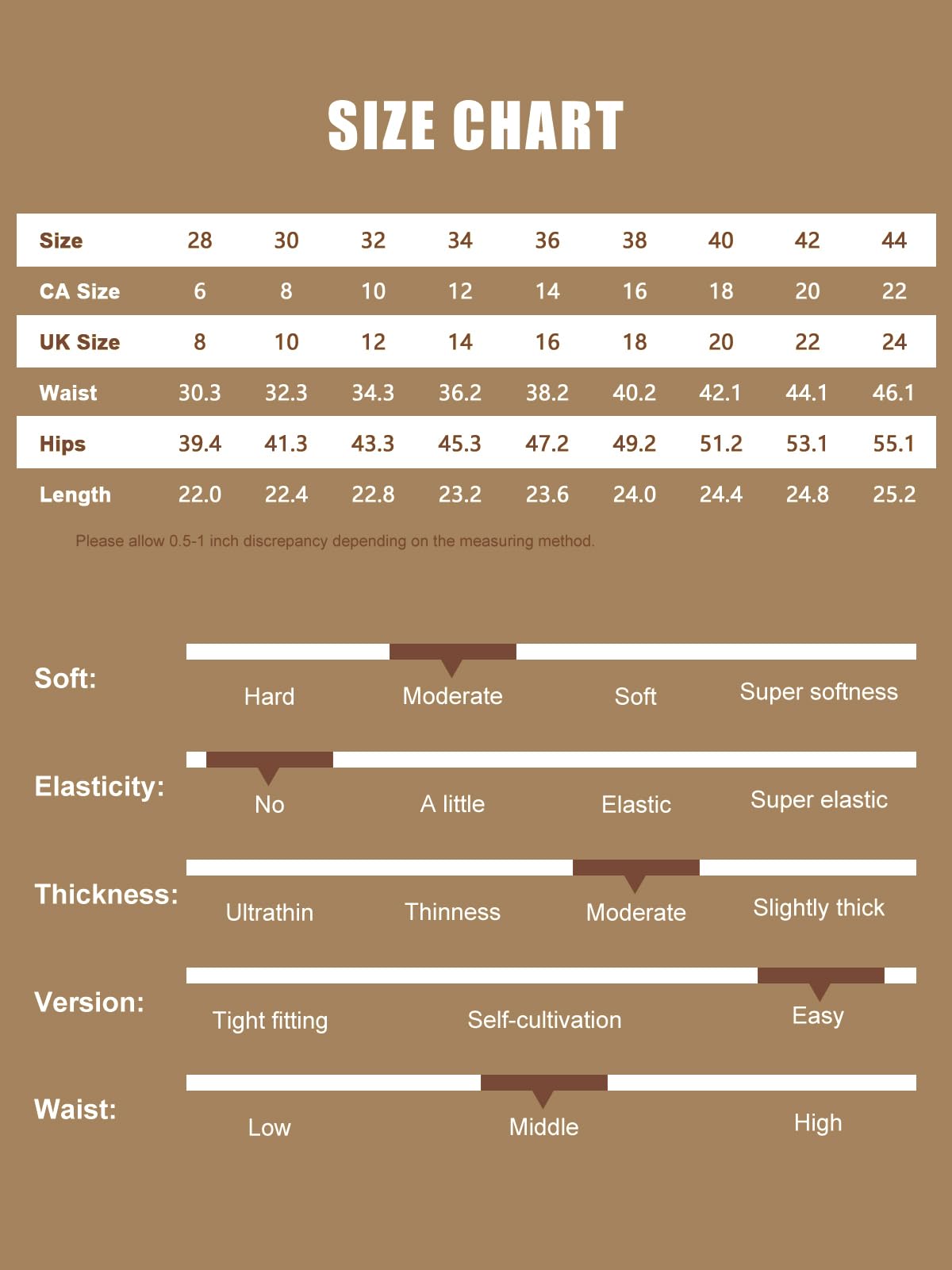 SIZE CHART

| Size | 28 | 30 | 32 | 34 | 36 | 38 | 40 | 42 | 44 |
|---|---|---|---|---|---|---|---|---|---|
| CA Size | 6 | 8 | 10 | 12 | 14 | 16 | 18 | 20 | 22 |
| UK Size | 8 | 10 | 12 | 14 | 16 | 18 | 20 | 22 | 24 |
| Waist | 30.3 | 32.3 | 34.3 | 36.2 | 38.2 | 40.2 | 42.1 | 44.1 | 46.1 |
| Hips | 39.4 | 41.3 | 43.3 | 45.3 | 47.2 | 49.2 | 51.2 | 53.1 | 55.1 |
| Length | 22.0 | 22.4 | 22.8 | 23.2 | 23.6 | 24.0 | 24.4 | 24.8 | 25.2 |

Please allow 0.5-1 inch discrepancy depending on the measuring method.

Soft: Hard Moderate Soft Super softness

Elasticity: No A little Elastic Super elastic

Thickness: Ultrathin Thinness Moderate Slightly thick

Version: Tight fitting Self-cultivation Easy

Waist: Low Middle High